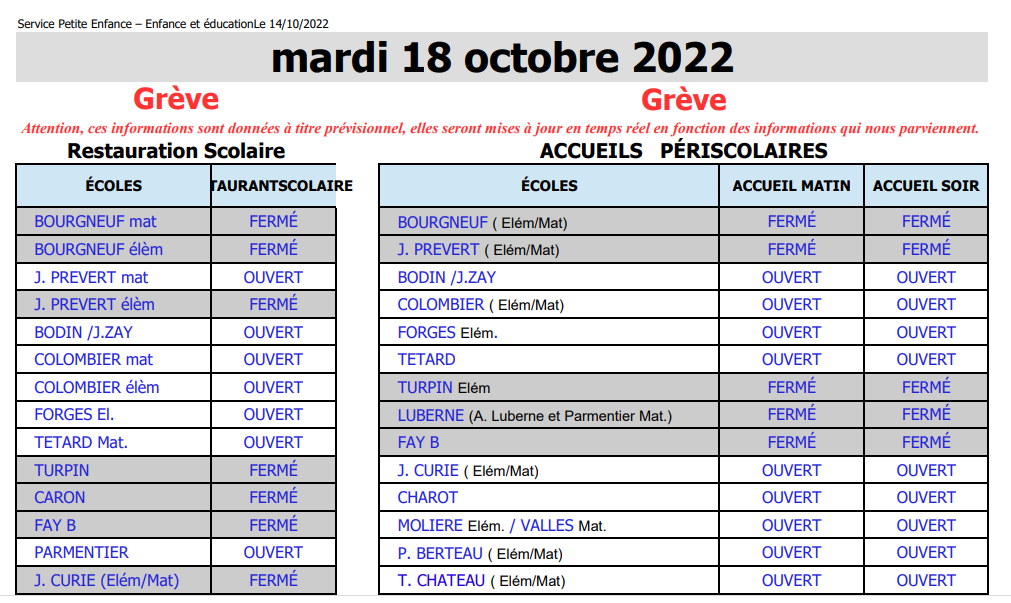 Service Petite Enfance – Enfance et éducationLe 14/10/2022

mardi 18 octobre 2022

Grève

Grève

Attention, ces informations sont données à titre prévisionnel, elles seront mises à jour en temps réel en fonction des informations qui nous parviennent.

Restauration Scolaire

| ÉCOLES | TAURANTSCOLAIRE |
|---|---|
| BOURGNEUF mat | FERMÉ |
| BOURGNEUF élèm | FERMÉ |
| J. PREVERT mat | OUVERT |
| J. PREVERT élèm | FERMÉ |
| BODIN /J.ZAY | OUVERT |
| COLOMBIER mat | OUVERT |
| COLOMBIER élèm | OUVERT |
| FORGES El. | OUVERT |
| TETARD Mat. | OUVERT |
| TURPIN | FERMÉ |
| CARON | FERMÉ |
| FAY B | FERMÉ |
| PARMENTIER | OUVERT |
| J. CURIE (Elém/Mat) | FERMÉ |

ACCUEILS PÉRISCOLAIRES

| ÉCOLES | ACCUEIL MATIN | ACCUEIL SOIR |
|---|---|---|
| BOURGNEUF ( Elém/Mat) | FERMÉ | FERMÉ |
| J. PREVERT ( Elém/Mat) | FERMÉ | FERMÉ |
| BODIN /J.ZAY | OUVERT | OUVERT |
| COLOMBIER ( Elém/Mat) | OUVERT | OUVERT |
| FORGES Elém. | OUVERT | OUVERT |
| TETARD | OUVERT | OUVERT |
| TURPIN Elém | FERMÉ | FERMÉ |
| LUBERNE (A. Luberne et Parmentier Mat.) | FERMÉ | FERMÉ |
| FAY B | FERMÉ | FERMÉ |
| J. CURIE ( Elém/Mat) | OUVERT | OUVERT |
| CHAROT | OUVERT | OUVERT |
| MOLIERE Elém. / VALLES Mat. | OUVERT | OUVERT |
| P. BERTEAU ( Elém/Mat) | OUVERT | OUVERT |
| T. CHATEAU ( Elém/Mat) | OUVERT | OUVERT |